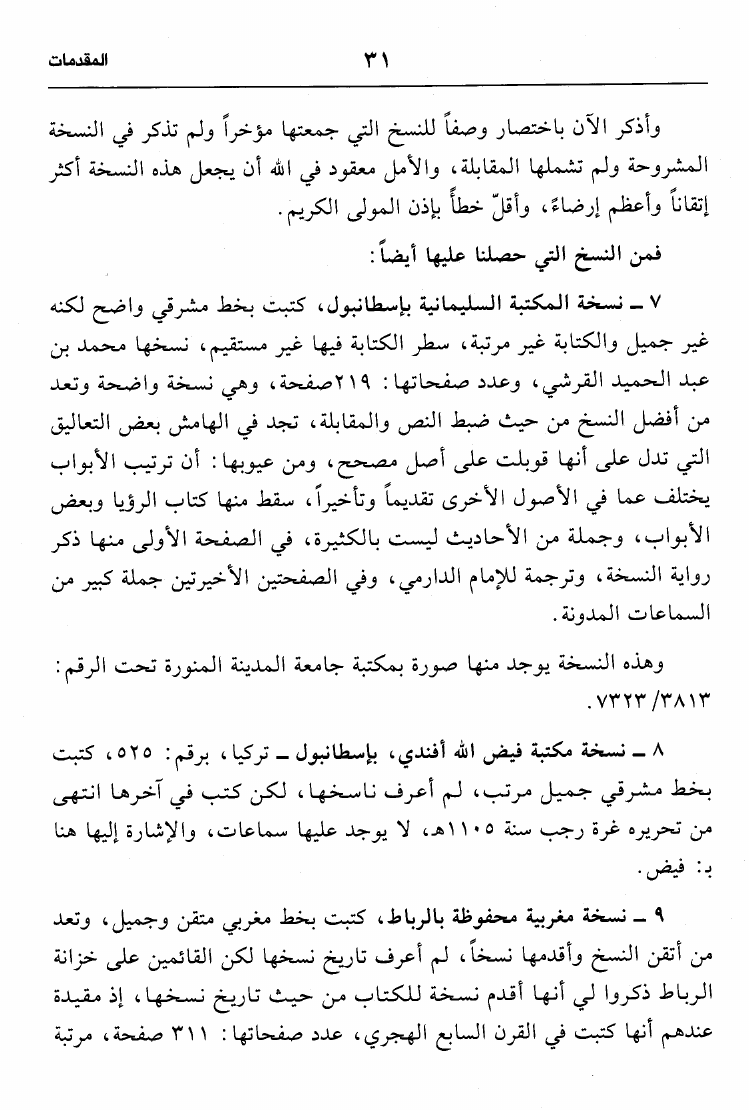 المقدمات ٣١

وأذكر الآن باختصار وصفاً للنسخ التي جمعتها مؤخراً ولم تذكر في النسخة المشروحة ولم تشملها المقابلة، والأمل معقود في الله أن يجعل هذه النسخة أكثر إتقاناً وأعظم إرضاءً، وأقلّ خطأً بإذن المولى الكريم.

فمن النسخ التي حصلنا عليها أيضاً:

٧ ـ نسخة المكتبة السليمانية بإسطانبول، كتبت بخط مشرقي واضح لكنه غير جميل والكتابة غير مرتبة، سطر الكتابة فيها غير مستقيم، نسخها محمد بن عبد الحميد القرشي، وعدد صفحاتها: ٢١٩صفحة، وهي نسخة واضحة وتعد من أفضل النسخ من حيث ضبط النص والمقابلة، تجد في الهامش بعض التعاليق التي تدل على أنها قوبلت على أصل مصحح، ومن عيوبها: أن ترتيب الأبواب يختلف عما في الأصول الأخرى تقديماً وتأخيراً، سقط منها كتاب الرؤيا وبعض الأبواب، وجملة من الأحاديث ليست بالكثيرة، في الصفحة الأولى منها ذكر رواية النسخة، وترجمة للإمام الدارمي، وفي الصفحتين الأخيرتين جملة كبير من السماعات المدونة.

وهذه النسخة يوجد منها صورة بمكتبة جامعة المدينة المنورة تحت الرقم: ٧٣٢٣/٣٨١٣.

٨ ـ نسخة مكتبة فيض الله أفندي، بإسطانبول ـ تركيا، برقم: ٥٢٥، كتبت بخط مشرقي جميل مرتب، لم أعرف ناسخها، لكن كتب في آخرها انتهى من تحريره غرة رجب سنة ١١٠٥هـ، لا يوجد عليها سماعات، والإشارة إليها هنا بـ: فيض.

٩ ـ نسخة مغربية محفوظة بالرباط، كتبت بخط مغربي متقن وجميل، وتعد من أتقن النسخ وأقدمها نسخاً، لم أعرف تاريخ نسخها لكن القائمين على خزانة الرباط ذكروا لي أنها أقدم نسخة للكتاب من حيث تاريخ نسخها، إذ مقيدة عندهم أنها كتبت في القرن السابع الهجري، عدد صفحاتها: ٣١١ صفحة، مرتبة